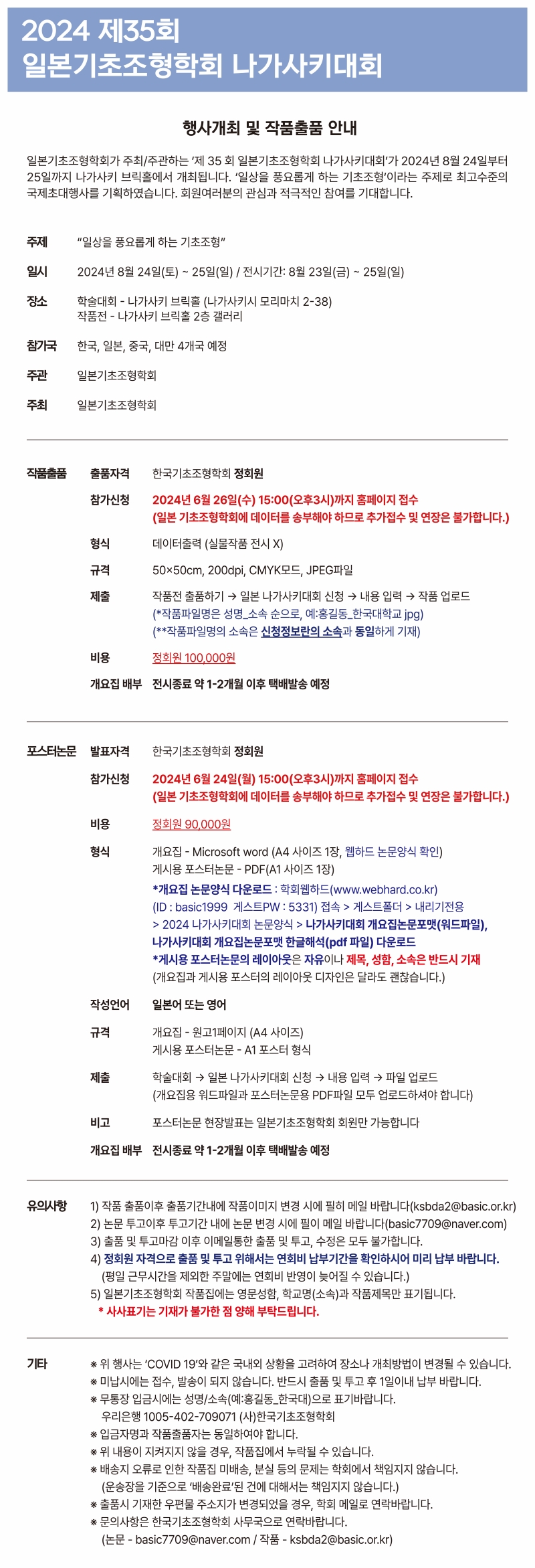 2024 제35회
일본기초조형학회 나가사키대회

행사개최 및 작품출품 안내

일본기초조형학회가 주최/주관하는 '제 35 회 일본기초조형학회 나가사키대회'가 2024년 8월 24일부터 25일까지 나가사키 브릭홀에서 개최됩니다. '일상을 풍요롭게 하는 기초조형'이라는 주제로 최고수준의 국제초대행사를 기획하였습니다. 회원여러분의 관심과 적극적인 참여를 기대합니다.

주제 "일상을 풍요롭게 하는 기초조형"

일시 2024년 8월 24일(토) ~ 25일(일) / 전시기간: 8월 23일(금) ~ 25일(일)

장소 학술대회 - 나가사키 브릭홀 (나가사키시 모리마치 2-38)
작품전 - 나가사키 브릭홀 2층 갤러리

참가국 한국, 일본, 중국, 대만 4개국 예정

주관 일본기초조형학회

주최 일본기초조형학회

작품출품 출품자격 한국기초조형학회 정회원

참가신청 2024년 6월 26일(수) 15:00(오후3시)까지 홈페이지 접수
(일본 기초조형학회에 데이터를 송부해야 하므로 추가접수 및 연장은 불가합니다.)

형식 데이터출력 (실물작품 전시 X)

규격 50×50cm, 200dpi, CMYK모드, JPEG파일

제출 작품전 출품하기 → 일본 나가사키대회 신청 → 내용 입력 → 작품 업로드
(*작품파일명은 성명_소속 순으로, 예:홍길동_한국대학교 jpg)
(**작품파일명의 소속은 신청정보란의 소속과 동일하게 기재)

비용 정회원 100,000원

개요집 배부 전시종료 약 1-2개월 이후 택배발송 예정

포스터논문 발표자격 한국기초조형학회 정회원

참가신청 2024년 6월 24일(월) 15:00(오후3시)까지 홈페이지 접수
(일본 기초조형학회에 데이터를 송부해야 하므로 추가접수 및 연장은 불가합니다.)

비용 정회원 90,000원

형식 개요집 - Microsoft word (A4 사이즈 1장, 웹하드 논문양식 확인)
게시용 포스터논문 - PDF(A1 사이즈 1장)
*개요집 논문양식 다운로드 : 학회웹하드(www.webhard.co.kr)
(ID : basic1999 게스트PW : 5331) 접속 > 게스트폴더 > 내리기전용
> 2024 나가사키대회 논문양식 > 나가사키대회 개요집논문포맷(워드파일),
나가사키대회 개요집논문포맷 한글해석(pdf 파일) 다운로드
*게시용 포스터논문의 레이아웃은 자유이나 제목, 성함, 소속은 반드시 기재
(개요집과 게시용 포스터의 레이아웃 디자인은 달라도 괜찮습니다.)

작성언어 일본어 또는 영어

규격 개요집 - 원고1페이지 (A4 사이즈)
게시용 포스터논문 - A1 포스터 형식

제출 학술대회 → 일본 나가사키대회 신청 → 내용 입력 → 파일 업로드
(개요집용 워드파일과 포스터논문용 PDF파일 모두 업로드하셔야 합니다)

비고 포스터논문 현장발표는 일본기초조형학회 회원만 가능합니다

개요집 배부 전시종료 약 1-2개월 이후 택배발송 예정

유의사항 1) 작품 출품이후 출품기간내에 작품이미지 변경 시에 필히 메일 바랍니다(ksbda2@basic.or.kr)
2) 논문 투고이후 투고기간 내에 논문 변경 시에 필이 메일 바랍니다(basic7709@naver.com)
3) 출품 및 투고마감 이후 이메일통한 출품 및 투고, 수정은 모두 불가합니다.
4) 정회원 자격으로 출품 및 투고 위해서는 연회비 납부기간을 확인하시어 미리 납부 바랍니다.
(평일 근무시간을 제외한 주말에는 연회비 반영이 늦어질 수 있습니다.)
5) 일본기초조형학회 작품집에는 영문성함, 학교명(소속)과 작품제목만 표기됩니다.
* 사사표기는 기재가 불가한 점 양해 부탁드립니다.

기타 ※ 위 행사는 'COVID 19'와 같은 국내외 상황을 고려하여 장소나 개최방법이 변경될 수 있습니다.
※ 미납시에는 접수, 발송이 되지 않습니다. 반드시 출품 및 투고 후 1일이내 납부 바랍니다.
※ 무통장 입금시에는 성명/소속(예:홍길동_한국대)으로 표기바랍니다.
우리은행 1005-402-709071 (사)한국기초조형학회
※ 입금자명과 작품출품자는 동일하여야 합니다.
※ 위 내용이 지켜지지 않을 경우, 작품집에서 누락될 수 있습니다.
※ 배송지 오류로 인한 작품집 미배송, 분실 등의 문제는 학회에서 책임지지 않습니다.
(운송장을 기준으로 '배송완료'된 건에 대해서는 책임지지 않습니다.)
※ 출품시 기재한 우편물 주소지가 변경되었을 경우, 학회 메일로 연락바랍니다.
※ 문의사항은 한국기초조형학회 사무국으로 연락바랍니다.
(논문 - basic7709@naver.com / 작품 - ksbda2@basic.or.kr)